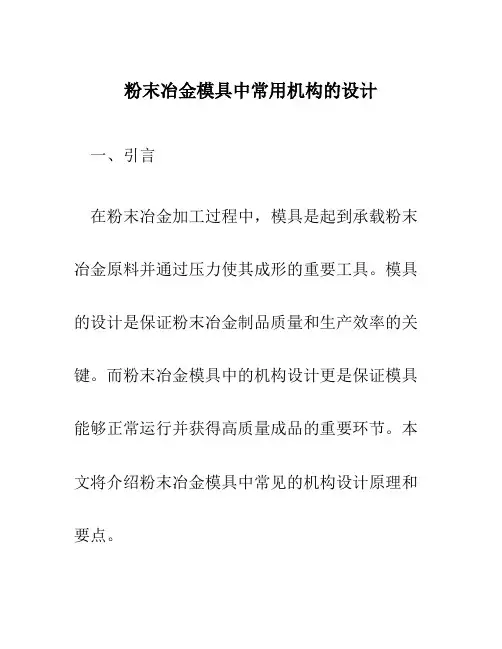 粉末冶金模具中常用机构的设计

一、引言

在粉末冶金加工过程中，模具是起到承载粉末冶金原料并通过压力使其成形的重要工具。模具的设计是保证粉末冶金制品质量和生产效率的关键。而粉末冶金模具中的机构设计更是保证模具能够正常运行并获得高质量成品的重要环节。本文将介绍粉末冶金模具中常见的机构设计原理和要点。